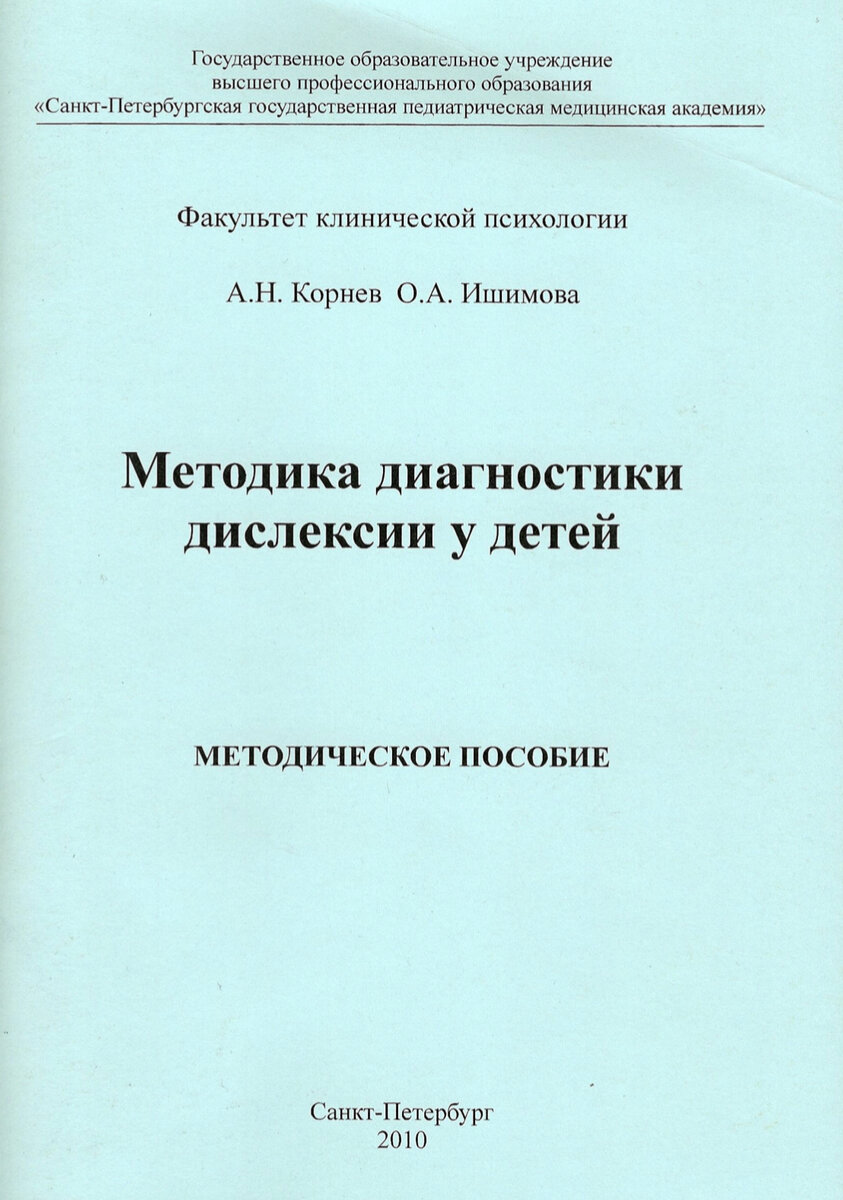 Государственное образовательное учреждение
высшего профессионального образования
«Санкт-Петербургская государственная педиатрическая медицинская академия»

Факультет клинической психологии

А.Н. Корнев О.А. Ишимова

Методика диагностики
дислексии у детей

МЕТОДИЧЕСКОЕ ПОСОБИЕ

Санкт-Петербург
2010